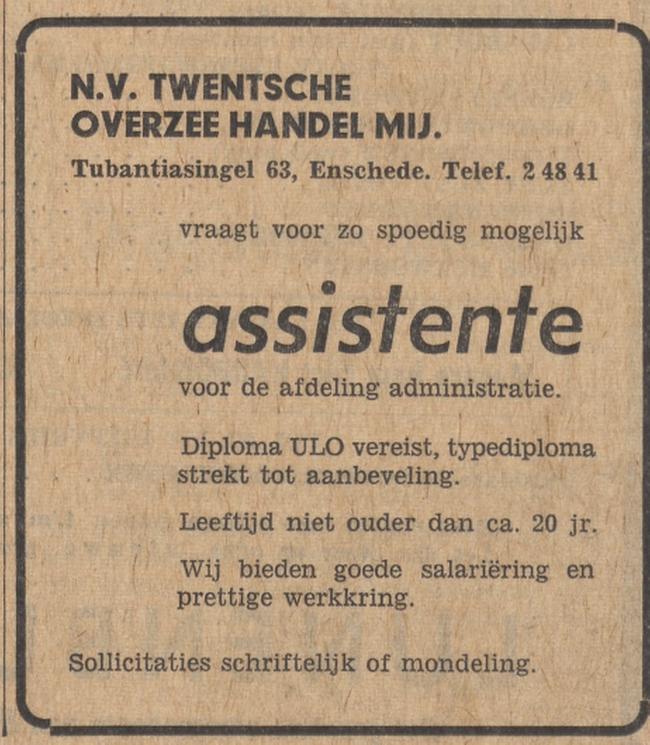 N.V. TWENTSCHE
OVERZEE HANDEL MIJ.

Tubantiasingel 63, Enschede. Telef. 2 48 41

vraagt voor zo spoedig mogelijk

assistente

voor de afdeling administratie.

Diploma ULO vereist, typediploma strekt tot aanbeveling.

Leeftijd niet ouder dan ca. 20 jr.

Wij bieden goede salariëring en prettige werkkring.

Sollicitaties schriftelijk of mondeling.